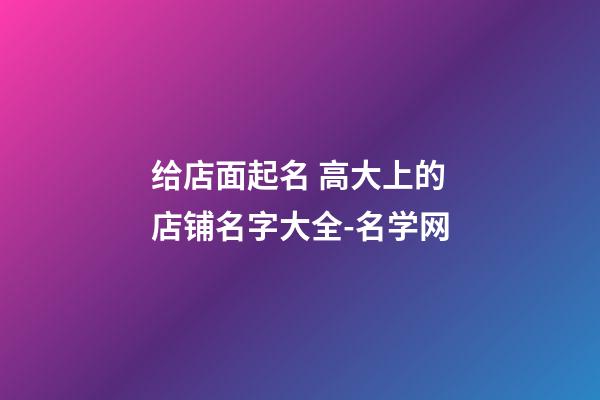 给店面起名 高大上的店铺名字大全-名学网